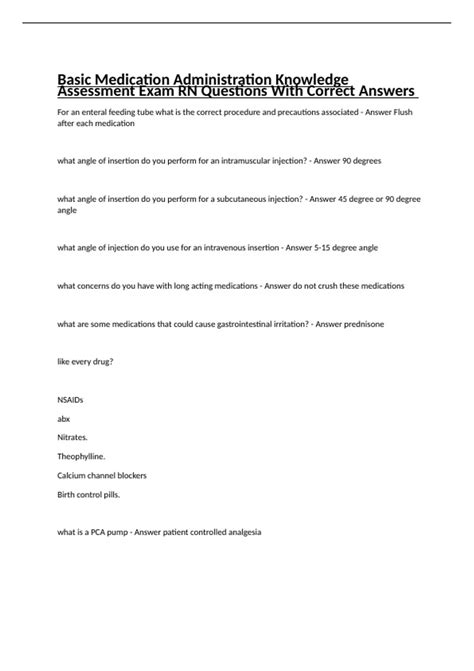 Basic Medication Administration Knowledge Assessment Exam RN Questions With Correct Answers

For an enteral feeding tube what is the correct procedure and precautions associated - Answer Flush after each medication

what angle of insertion do you perform for an intramuscular injection? - Answer 90 degrees

what angle of insertion do you perform for a subcutaneous injection? - Answer 45 degree or 90 degree angle

what angle of injection do you use for an intravenous insertion - Answer 5-15 degree angle

what concerns do you have with long acting medications - Answer do not crush these medications

what are some medications that could cause gastrointestinal irritation? - Answer prednisone

like every drug?

NSAIDs

abx

Nitrates.

Theophylline.

Calcium channel blockers

Birth control pills.

what is a PCA pump - Answer patient controlled analgesia